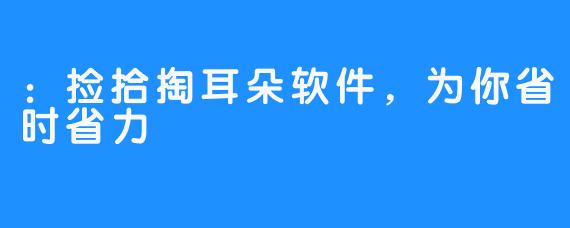 ：捡拾掏耳朵软件，为你省时省力